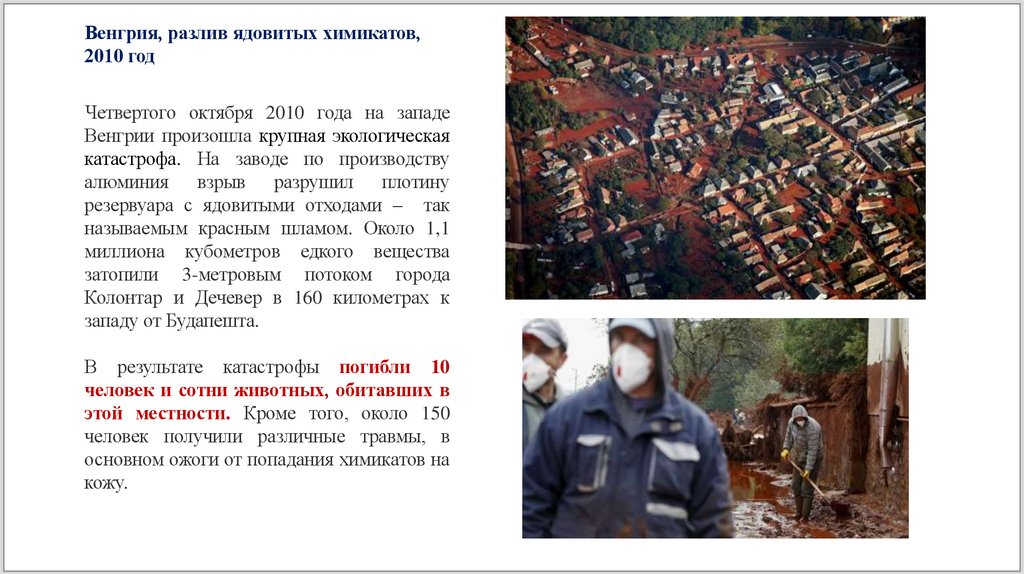 Венгрия, разлив ядовитых химикатов, 2010 год

Четвертого октября 2010 года на западе Венгрии произошла крупная экологическая катастрофа. На заводе по производству алюминия взрыв разрушил плотину резервуара с ядовитыми отходами – так называемым красным шламом. Около 1,1 миллиона кубометров едкого вещества затопили 3-метровым потоком города Колонтар и Дечевер в 160 километрах к западу от Будапешта.

В результате катастрофы погибли 10 человек и сотни животных, обитавших в этой местности. Кроме того, около 150 человек получили различные травмы, в основном ожоги от попадания химикатов на кожу.